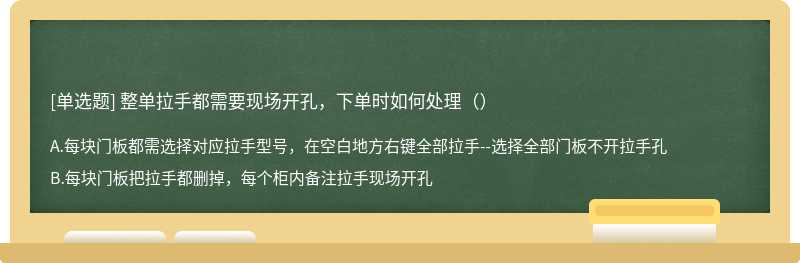 [单选题] 整单拉手都需要现场开孔，下单时如何处理（）

A.每块门板都需选择对应拉手型号，在空白地方右键全部拉手--选择全部门板不开拉手孔

B.每块门板把拉手都删掉，每个柜内备注拉手现场开孔